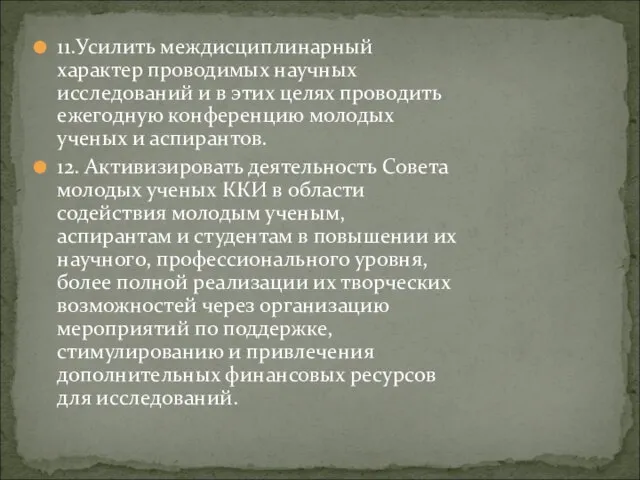 11.Усилить междисциплинарный характер проводимых научных исследований и в этих целях проводить ежегодную конференцию молодых ученых и аспирантов.

12. Активизировать деятельность Совета молодых ученых ККИ в области содействия молодым ученым, аспирантам и студентам в повышении их научного, профессионального уровня, более полной реализации их творческих возможностей через организацию мероприятий по поддержке, стимулированию и привлечения дополнительных финансовых ресурсов для исследований.